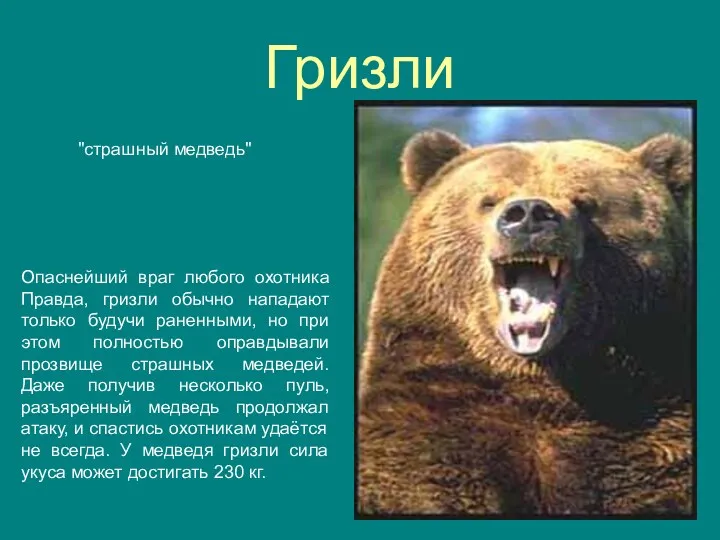 Гризли

"страшный медведь"

Опаснейший враг любого охотника Правда, гризли обычно нападают только будучи раненными, но при этом полностью оправдывали прозвище страшных медведей. Даже получив несколько пуль, разъяренный медведь продолжал атаку, и спастись охотникам удаётся не всегда. У медведя гризли сила укуса может достигать 230 кг.